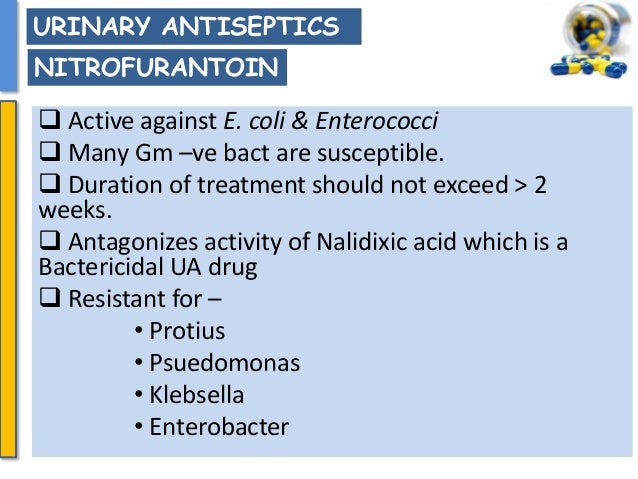 URINARY ANTISEPTICS

NITROFURANTOIN

❑ Active against E. coli & Enterococci

❑ Many Gm –ve bact are susceptible.

❑ Duration of treatment should not exceed > 2 weeks.

❑ Antagonizes activity of Nalidixic acid which is a Bactericidal UA drug

❑ Resistant for –

• Protius
• Psuedomonas
• Klebsella
• Enterobacter